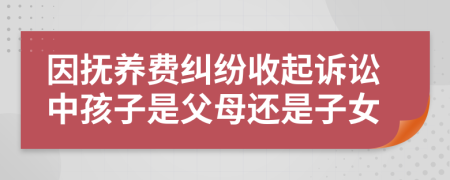 因抚养费纠纷收起诉讼中孩子是父母还是子女